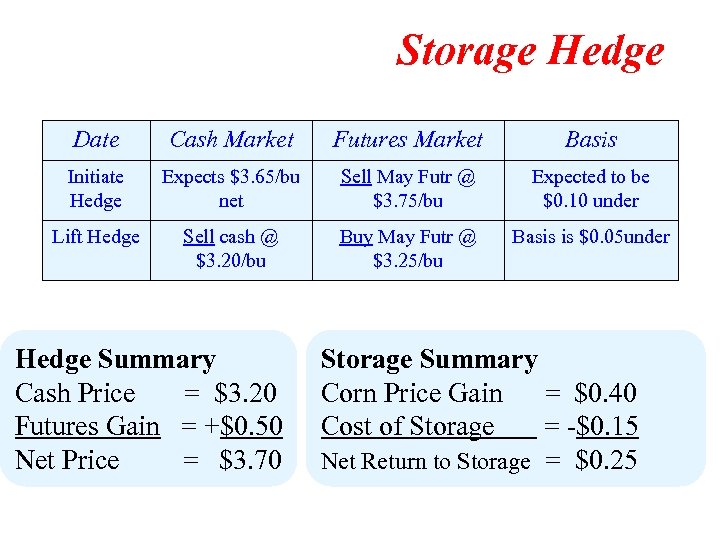 Storage Hedge

| Date | Cash Market | Futures Market | Basis |
|---|---|---|---|
| Initiate Hedge | Expects $3.65/bu net | Sell May Futr @ $3.75/bu | Expected to be $0.10 under |
| Lift Hedge | Sell cash @ $3.20/bu | Buy May Futr @ $3.25/bu | Basis is $0.05under |

Hedge Summary
Cash Price = $3.20
Futures Gain = +$0.50
Net Price = $3.70

Storage Summary
Corn Price Gain = $0.40
Cost of Storage = -$0.15
Net Return to Storage = $0.25